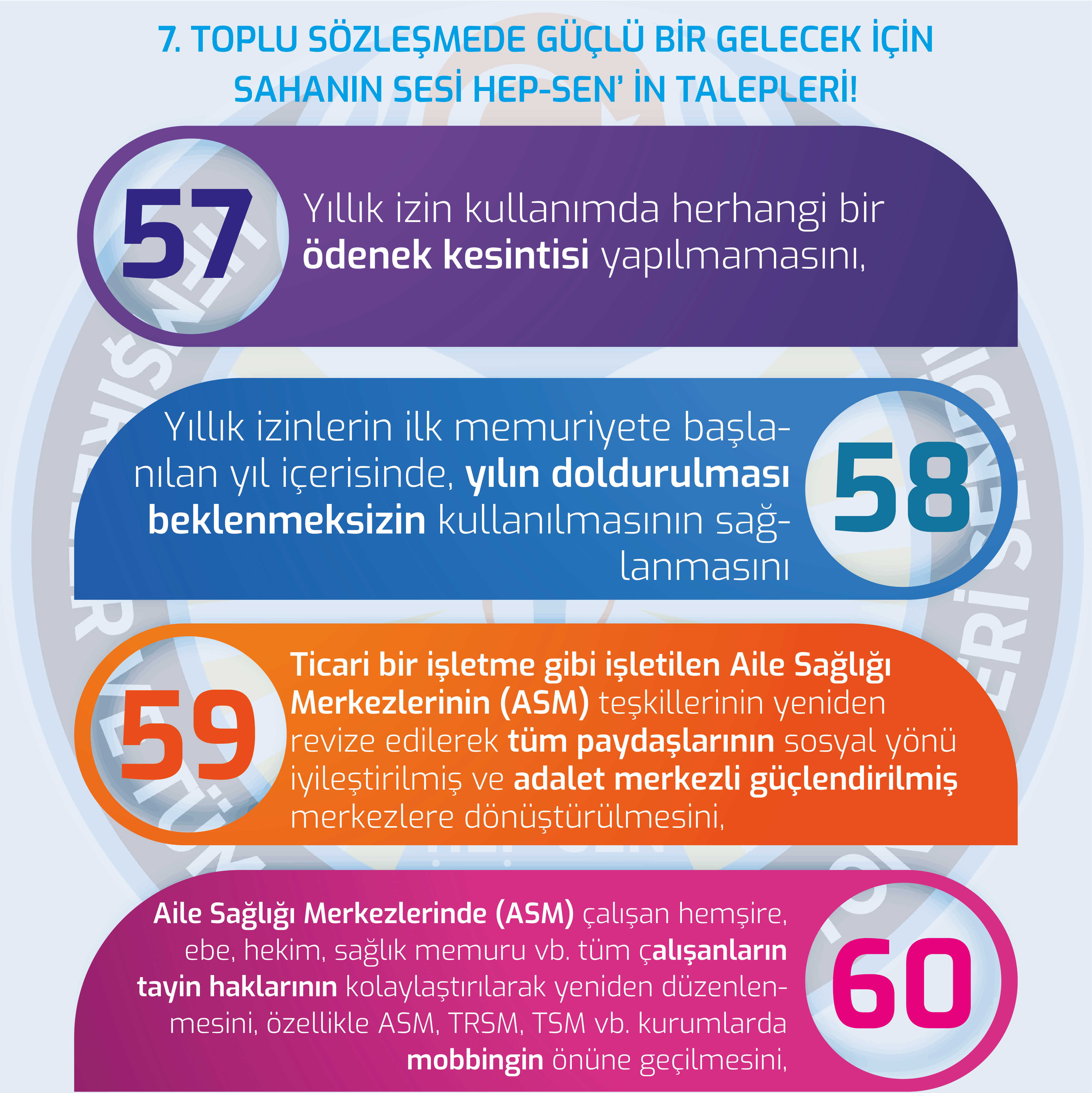 7. TOPLU SÖZLEŞMEDE GÜÇLÜ BİR GELECEK İÇİN SAHANIN SESİ HEP-SEN' İN TALEPLERİ!

57

Yıllık izin kullanımda herhangi bir ödenek kesintisi yapılmamasını,

Yıllık izinlerin ilk memuriyete başlanılan yıl içerisinde, yılın doldurulması beklenmeksizin kullanılmasının sağlanmasını

58

59

Ticari bir işletme gibi işletilen Aile Sağlığı Merkezlerinin (ASM) teşkillerinin yeniden revize edilerek tüm paydaşlarının sosyal yönü iyileştirilmiş ve adalet merkezli güçlendirilmiş merkezlere dönüştürülmesini,

Aile Sağlığı Merkezlerinde (ASM) çalışan hemşire, ebe, hekim, sağlık memuru vb. tüm çalışanların tayin haklarının kolaylaştırılarak yeniden düzenlenmesini, özellikle ASM, TRSM, TSM vb. kurumlarda mobbingin önüne geçilmesini,

60